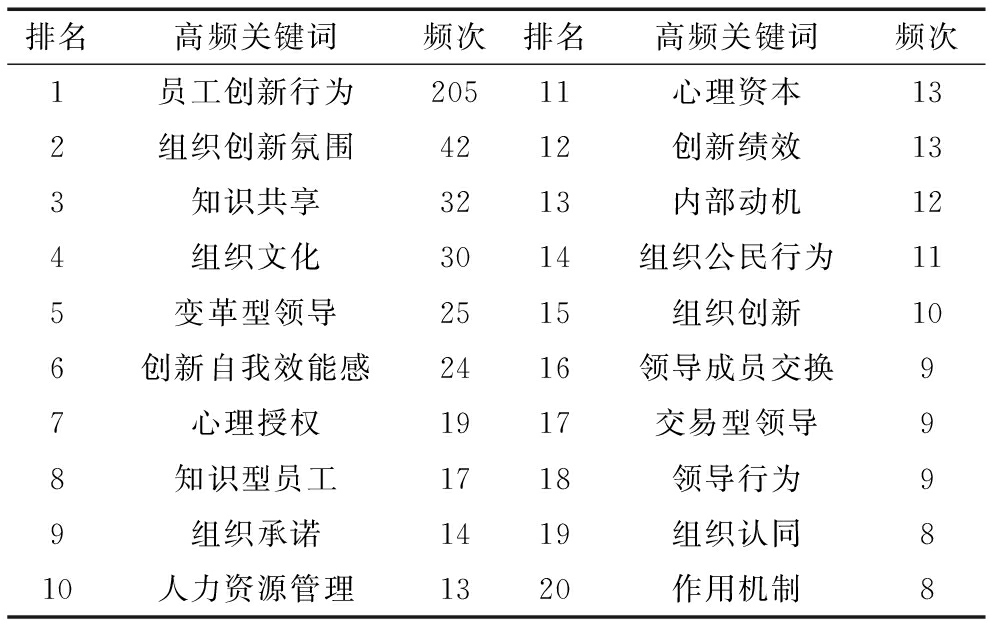 | 排名 | 高频关键词 | 频次 | 排名 | 高频关键词 | 频次 |
|---|---|---|---|---|---|
| 1 | 员工创新行为 | 205 | 11 | 心理资本 | 13 |
| 2 | 组织创新氛围 | 42 | 12 | 创新绩效 | 13 |
| 3 | 知识共享 | 32 | 13 | 内部动机 | 12 |
| 4 | 组织文化 | 30 | 14 | 组织公民行为 | 11 |
| 5 | 变革型领导 | 25 | 15 | 组织创新 | 10 |
| 6 | 创新自我效能感 | 24 | 16 | 领导成员交换 | 9 |
| 7 | 心理授权 | 19 | 17 | 交易型领导 | 9 |
| 8 | 知识型员工 | 17 | 18 | 领导行为 | 9 |
| 9 | 组织承诺 | 14 | 19 | 组织认同 | 8 |
| 10 | 人力资源管理 | 13 | 20 | 作用机制 | 8 |